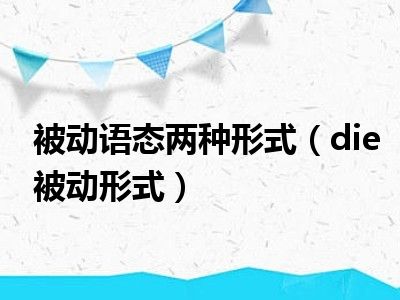 被动语态两种形式（die被动形式）